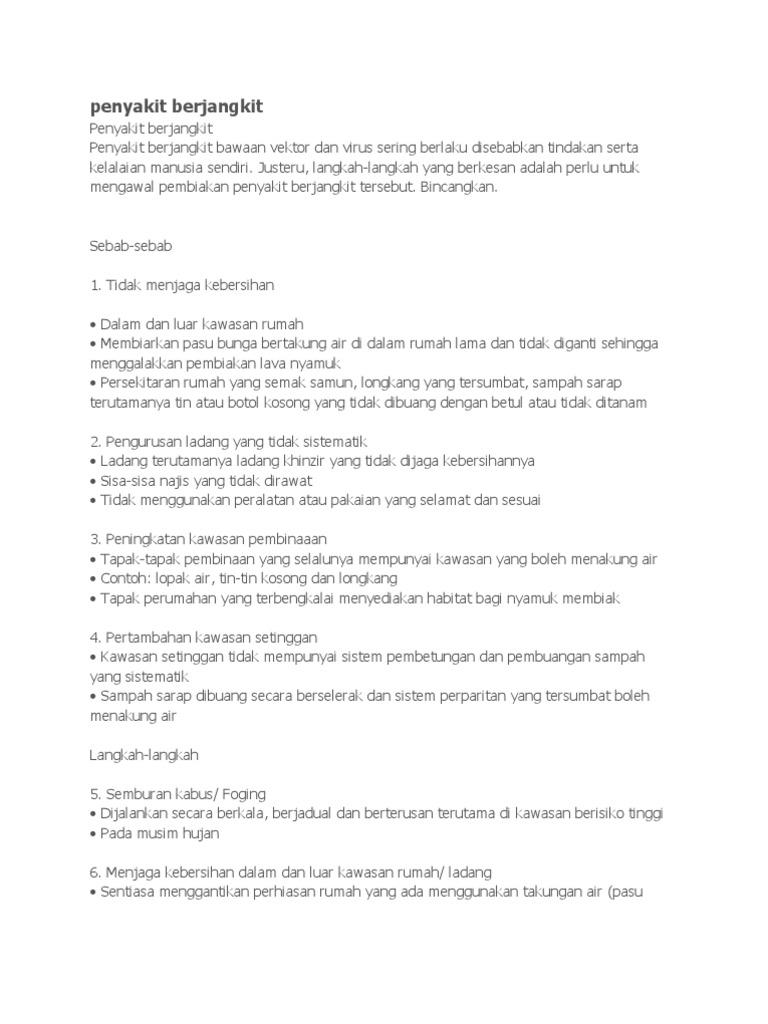 penyakit berjangkit

Penyakit berjangkit
Penyakit berjangkit bawaan vektor dan virus sering berlaku disebabkan tindakan serta kelalaian manusia sendiri. Justeru, langkah-langkah yang berkesan adalah perlu untuk mengawal pembiakan penyakit berjangkit tersebut. Bincangkan.

Sebab-sebab

1. Tidak menjaga kebersihan

• Dalam dan luar kawasan rumah
• Membiarkan pasu bunga bertakung air di dalam rumah lama dan tidak diganti sehingga menggalakkan pembiakan lava nyamuk
• Persekitaran rumah yang semak samun, longkang yang tersumbat, sampah sarap terutamanya tin atau botol kosong yang tidak dibuang dengan betul atau tidak ditanam

2. Pengurusan ladang yang tidak sistematik
• Ladang terutamanya ladang khinzir yang tidak dijaga kebersihannya
• Sisa-sisa najis yang tidak dirawat
• Tidak menggunakan peralatan atau pakaian yang selamat dan sesuai

3. Peningkatan kawasan pembinaaan
• Tapak-tapak pembinaan yang selalunya mempunyai kawasan yang boleh menakung air
• Contoh: lopak air, tin-tin kosong dan longkang
• Tapak perumahan yang terbengkalai menyediakan habitat bagi nyamuk membiak

4. Pertambahan kawasan setinggan
• Kawasan setinggan tidak mempunyai sistem pembetungan dan pembuangan sampah yang sistematik
• Sampah sarap dibuang secara berselerak dan sistem perparitan yang tersumbat boleh menakung air

Langkah-langkah

5. Semburan kabus/ Foging
• Dijalankan secara berkala, berjadual dan berterusan terutama di kawasan berisiko tinggi
• Pada musim hujan

6. Menjaga kebersihan dalam dan luar kawasan rumah/ ladang
• Sentiasa menggantikan perhiasan rumah yang ada menggunakan takungan air (pasu